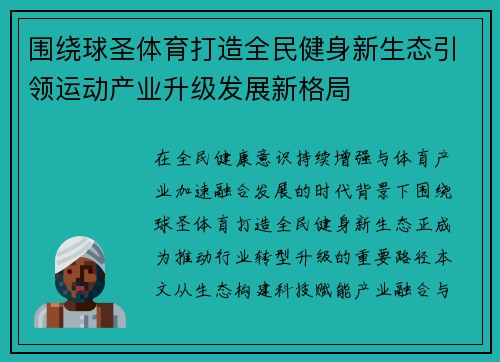 围绕球圣体育打造全民健身新生态引领运动产业升级发展新格局

在全民健康意识持续增强与体育产业加速融合发展的时代背景下围绕球圣体育打造全民健身新生态正成为推动行业转型升级的重要路径本文从生态构建科技赋能产业融合与